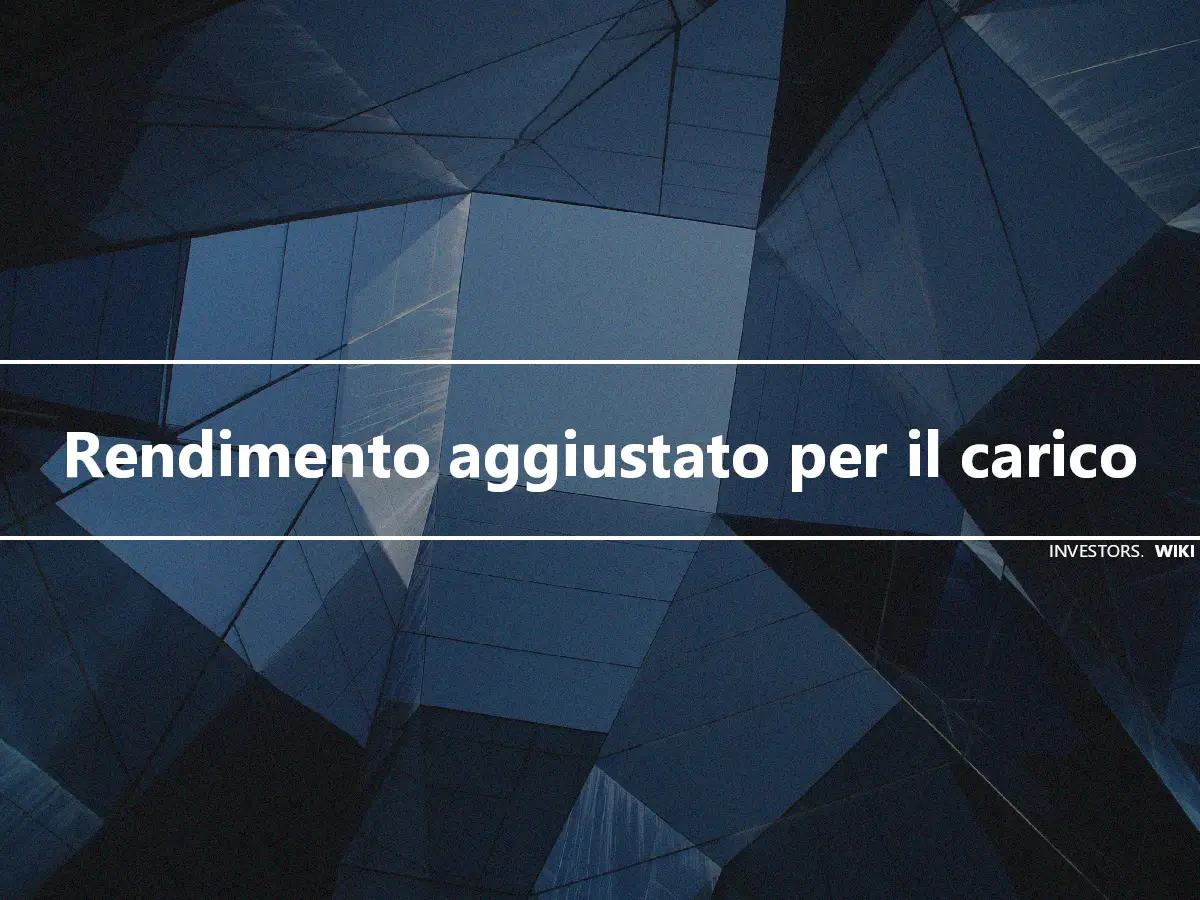 Rendimento aggiustato per il carico

INVESTORS. WIKI